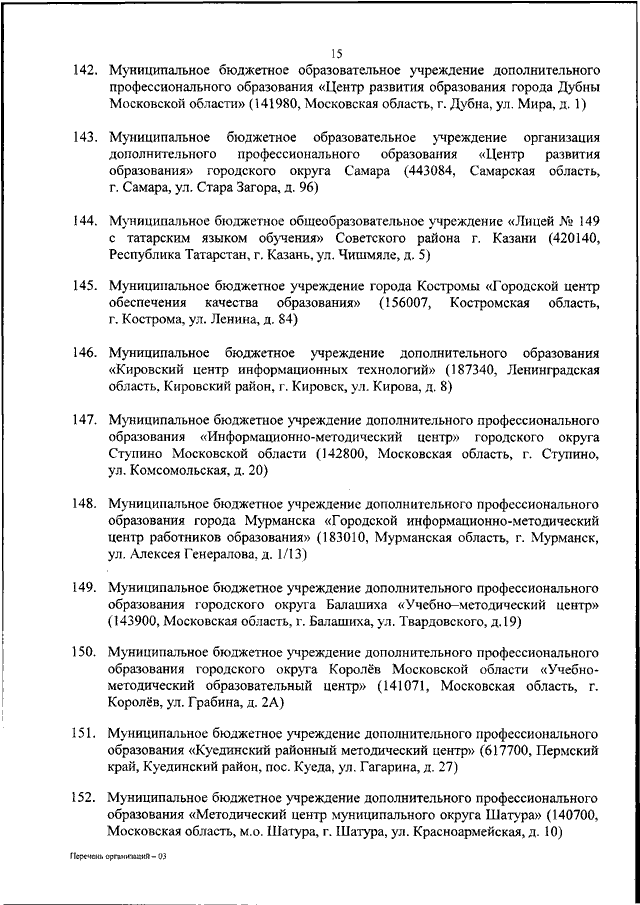 15

142. Муниципальное бюджетное образовательное учреждение дополнительного профессионального образования «Центр развития образования города Дубны Московской области» (141980, Московская область, г. Дубна, ул. Мира, д. 1)

143. Муниципальное бюджетное образовательное учреждение организация дополнительного профессионального образования «Центр развития образования» городского округа Самара (443084, Самарская область, г. Самара, ул. Стара Загора, д. 96)

144. Муниципальное бюджетное общеобразовательное учреждение «Лицей № 149 с татарским языком обучения» Советского района г. Казани (420140, Республика Татарстан, г. Казань, ул. Чишмяле, д. 5)

145. Муниципальное бюджетное учреждение города Костромы «Городской центр обеспечения качества образования» (156007, Костромская область, г. Кострома, ул. Ленина, д. 84)

146. Муниципальное бюджетное учреждение дополнительного образования «Кировский центр информационных технологий» (187340, Ленинградская область, Кировский район, г. Кировск, ул. Кирова, д. 8)

147. Муниципальное бюджетное учреждение дополнительного профессионального образования «Информационно-методический центр» городского округа Ступино Московской области (142800, Московская область, г. Ступино, ул. Комсомольская, д. 20)

148. Муниципальное бюджетное учреждение дополнительного профессионального образования города Мурманска «Городской информационно-методический центр работников образования» (183010, Мурманская область, г. Мурманск, ул. Алексея Генералова, д. 1/13)

149. Муниципальное бюджетное учреждение дополнительного профессионального образования городского округа Балашиха «Учебно–методический центр» (143900, Московская область, г. Балашиха, ул. Твардовского, д.19)

150. Муниципальное бюджетное учреждение дополнительного профессионального образования городского округа Королёв Московской области «Учебно-методический образовательный центр» (141071, Московская область, г. Королёв, ул. Грабина, д. 2А)

151. Муниципальное бюджетное учреждение дополнительного профессионального образования «Куединский районный методический центр» (617700, Пермский край, Куединский район, пос. Куеда, ул. Гагарина, д. 27)

152. Муниципальное бюджетное учреждение дополнительного профессионального образования «Методический центр муниципального округа Шатура» (140700, Московская область, м.о. Шатура, г. Шатура, ул. Красноармейская, д. 10)

Перечень организаций – 03